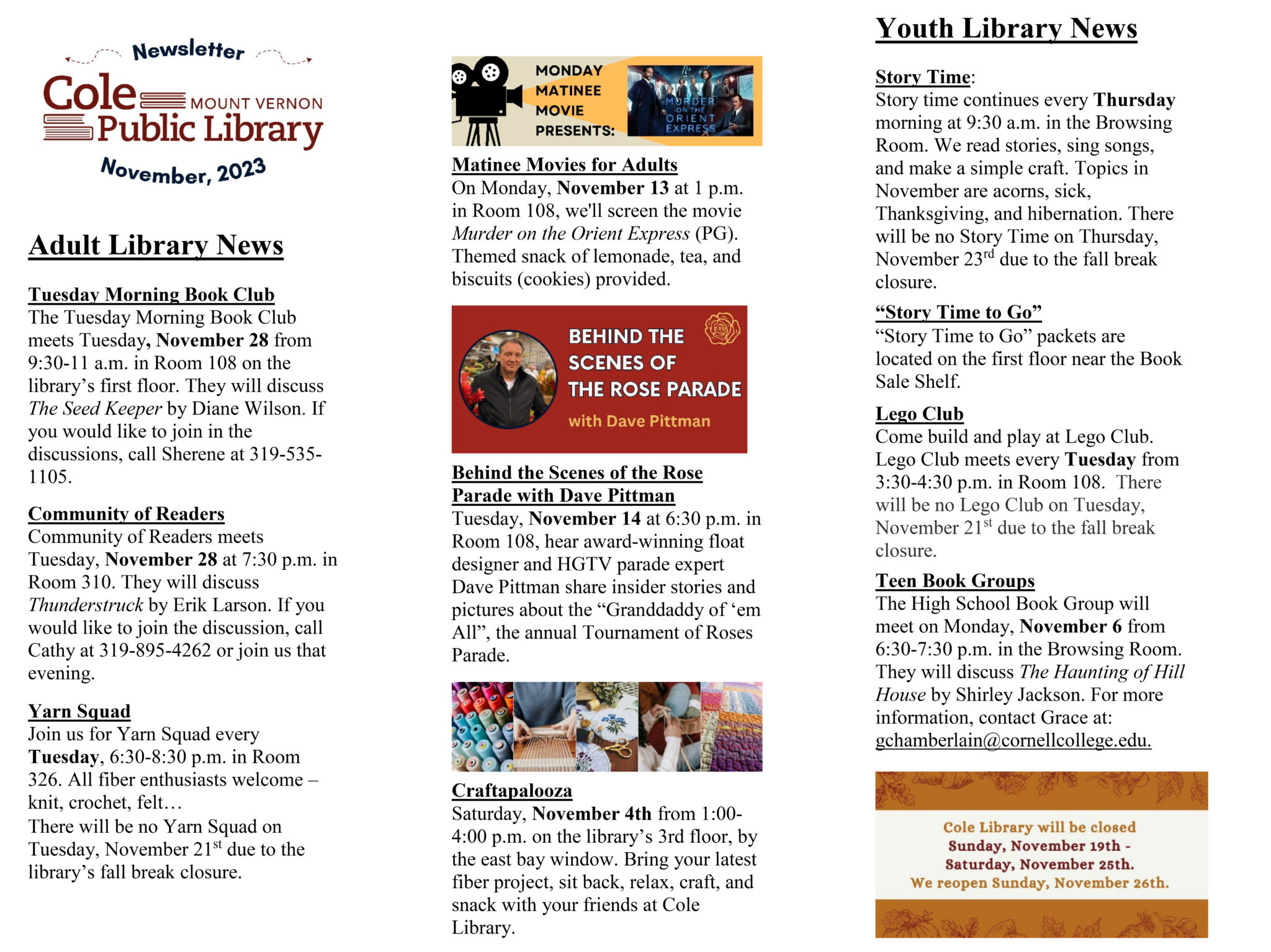 Newsletter

Cole MOUNT VERNON Public Library

November, 2023

Adult Library News

Tuesday Morning Book Club
The Tuesday Morning Book Club meets Tuesday, November 28 from 9:30-11 a.m. in Room 108 on the library's first floor. They will discuss The Seed Keeper by Diane Wilson. If you would like to join in the discussions, call Sherene at 319-535-1105.

Community of Readers
Community of Readers meets Tuesday, November 28 at 7:30 p.m. in Room 310. They will discuss Thunderstruck by Erik Larson. If you would like to join the discussion, call Cathy at 319-895-4262 or join us that evening.

Yarn Squad
Join us for Yarn Squad every Tuesday, 6:30-8:30 p.m. in Room 326. All fiber enthusiasts welcome – knit, crochet, felt…
There will be no Yarn Squad on Tuesday, November 21$^{st}$ due to the library's fall break closure.

MONDAY MATINEE MOVIE PRESENTS:

MURDER ON THE ORIENT EXPRESS

Matinee Movies for Adults
On Monday, November 13 at 1 p.m. in Room 108, we'll screen the movie Murder on the Orient Express (PG). Themed snack of lemonade, tea, and biscuits (cookies) provided.

BEHIND THE SCENES OF THE ROSE PARADE
with Dave Pittman

Behind the Scenes of the Rose Parade with Dave Pittman
Tuesday, November 14 at 6:30 p.m. in Room 108, hear award-winning float designer and HGTV parade expert Dave Pittman share insider stories and pictures about the "Granddaddy of 'em All", the annual Tournament of Roses Parade.

Craftapalooza
Saturday, November 4th from 1:00-4:00 p.m. on the library's 3rd floor, by the east bay window. Bring your latest fiber project, sit back, relax, craft, and snack with your friends at Cole Library.

Youth Library News

Story Time:
Story time continues every Thursday morning at 9:30 a.m. in the Browsing Room. We read stories, sing songs, and make a simple craft. Topics in November are acorns, sick, Thanksgiving, and hibernation. There will be no Story Time on Thursday, November 23$^{rd}$ due to the fall break closure.

"Story Time to Go"
"Story Time to Go" packets are located on the first floor near the Book Sale Shelf.

Lego Club
Come build and play at Lego Club. Lego Club meets every Tuesday from 3:30-4:30 p.m. in Room 108. There will be no Lego Club on Tuesday, November 21$^{st}$ due to the fall break closure.

Teen Book Groups
The High School Book Group will meet on Monday, November 6 from 6:30-7:30 p.m. in the Browsing Room. They will discuss The Haunting of Hill House by Shirley Jackson. For more information, contact Grace at: gchamberlain@cornellcollege.edu.

Cole Library will be closed
Sunday, November 19th -
Saturday, November 25th.
We reopen Sunday, November 26th.